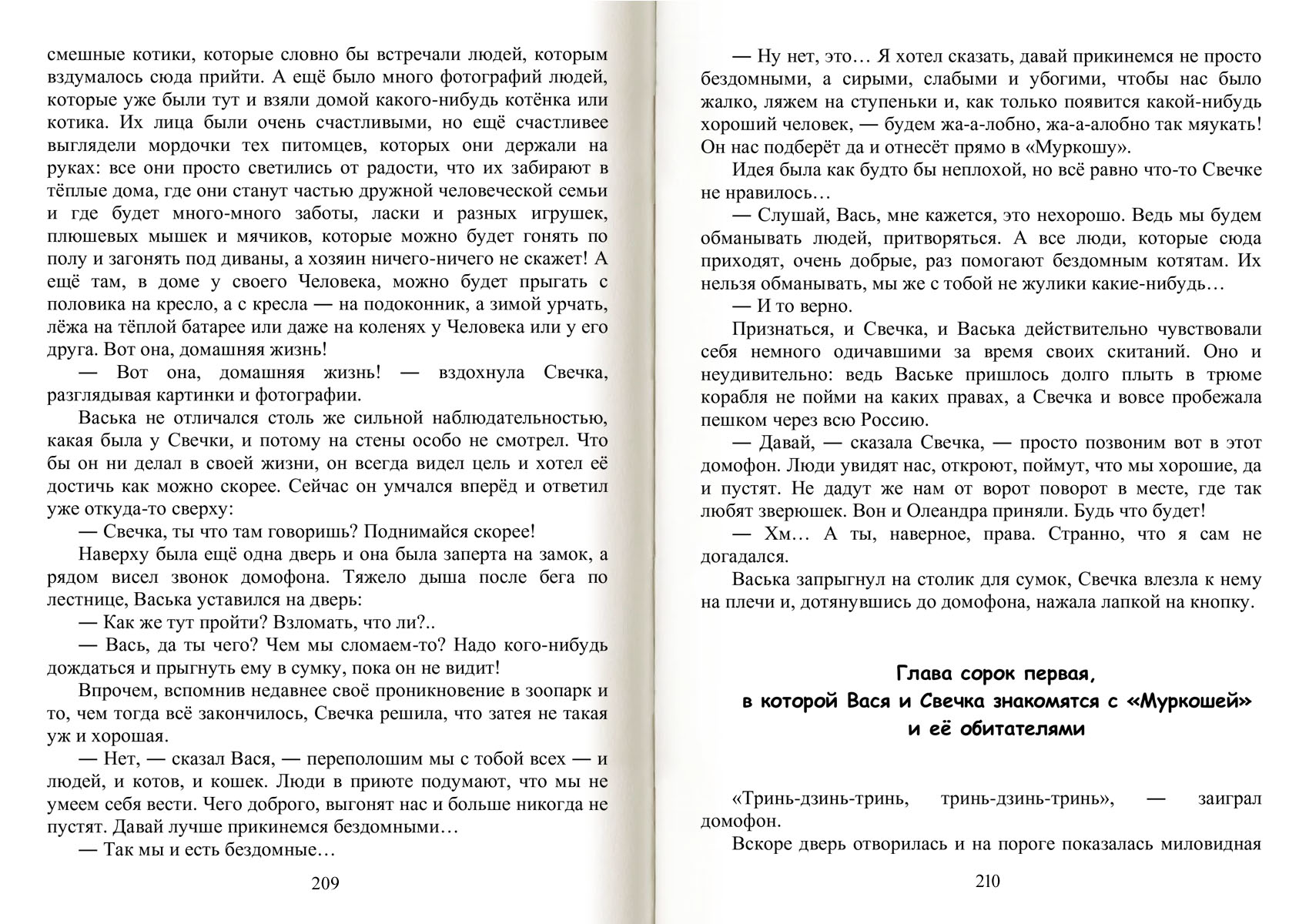 смешные котики, которые словно бы встречали людей, которым вздумалось сюда прийти. А ещё было много фотографий людей, которые уже были тут и взяли домой какого-нибудь котёнка или котика. Их лица были очень счастливыми, но ещё счастливее выглядели мордочки тех питомцев, которых они держали на руках: все они просто светились от радости, что их забирают в тёплые дома, где они станут частью дружной человеческой семьи и где будет много-много заботы, ласки и разных игрушек, плюшевых мышек и мячиков, которые можно будет гонять по полу и загонять под диваны, а хозяин ничего-ничего не скажет! А ещё там, в доме у своего Человека, можно будет прыгать с половика на кресло, а с кресла — на подоконник, а зимой урчать, лёжа на тёплой батарее или даже на коленях у Человека или у его друга. Вот она, домашняя жизнь!

— Вот она, домашняя жизнь! — вздохнула Свечка, разглядывая картинки и фотографии.

Васька не отличался столь же сильной наблюдательностью, какая была у Свечки, и потому на стены особо не смотрел. Что бы он ни делал в своей жизни, он всегда видел цель и хотел её достичь как можно скорее. Сейчас он умчался вперёд и ответил уже откуда-то сверху:

— Свечка, ты что там говоришь? Поднимайся скорее!

Наверху была ещё одна дверь и она была заперта на замок, а рядом висел звонок домофона. Тяжело дыша после бега по лестнице, Васька уставился на дверь:

— Как же тут пройти? Взломать, что ли?..

— Вась, да ты чего? Чем мы сломаем-то? Надо кого-нибудь дождаться и прыгнуть ему в сумку, пока он не видит!

Впрочем, вспомнив недавнее своё проникновение в зоопарк и то, чем тогда всё закончилось, Свечка решила, что затея не такая уж и хорошая.

— Нет, — сказал Вася, — переполошим мы с тобой всех — и людей, и котов, и кошек. Люди в приюте подумают, что мы не умеем себя вести. Чего доброго, выгонят нас и больше никогда не пустят. Давай лучше прикинемся бездомными…

— Так мы и есть бездомные…

209

— Ну нет, это… Я хотел сказать, давай прикинемся не просто бездомными, а сирыми, слабыми и убогими, чтобы нас было жалко, ляжем на ступеньки и, как только появится какой-нибудь хороший человек, — будем жа-а-лобно, жа-а-алобно так мяукать! Он нас подберёт да и отнесёт прямо в «Муркошу».

Идея была как будто бы неплохой, но всё равно что-то Свечке не нравилось…

— Слушай, Вась, мне кажется, это нехорошо. Ведь мы будем обманывать людей, притворяться. А все люди, которые сюда приходят, очень добрые, раз помогают бездомным котятам. Их нельзя обманывать, мы же с тобой не жулики какие-нибудь…

— И то верно.

Признаться, и Свечка, и Васька действительно чувствовали себя немного одичавшими за время своих скитаний. Оно и неудивительно: ведь Ваське пришлось долго плыть в трюме корабля не пойми на каких правах, а Свечка и вовсе пробежала пешком через всю Россию.

— Давай, — сказала Свечка, — просто позвоним вот в этот домофон. Люди увидят нас, откроют, поймут, что мы хорошие, да и пустят. Не дадут же нам от ворот поворот в месте, где так любят зверюшек. Вон и Олеандра приняли. Будь что будет!

— Хм… А ты, наверное, права. Странно, что я сам не догадался.

Васька запрыгнул на столик для сумок, Свечка влезла к нему на плечи и, дотянувшись до домофона, нажала лапкой на кнопку.

Глава сорок первая,
в которой Вася и Свечка знакомятся с «Муркошей»
и её обитателями

«Тринь-дзинь-тринь, тринь-дзинь-тринь», — заиграл домофон.

Вскоре дверь отворилась и на пороге показалась миловидная

210